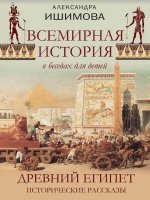 АЛЕКСАНДРА
ИШИМОВА

ВСЕМИРНАЯ
ИСТОРИЯ
в беседах для детей

ДРЕВНИЙ ЕГИПЕТ
ИСТОРИЧЕСКИЕ РАССКАЗЫ